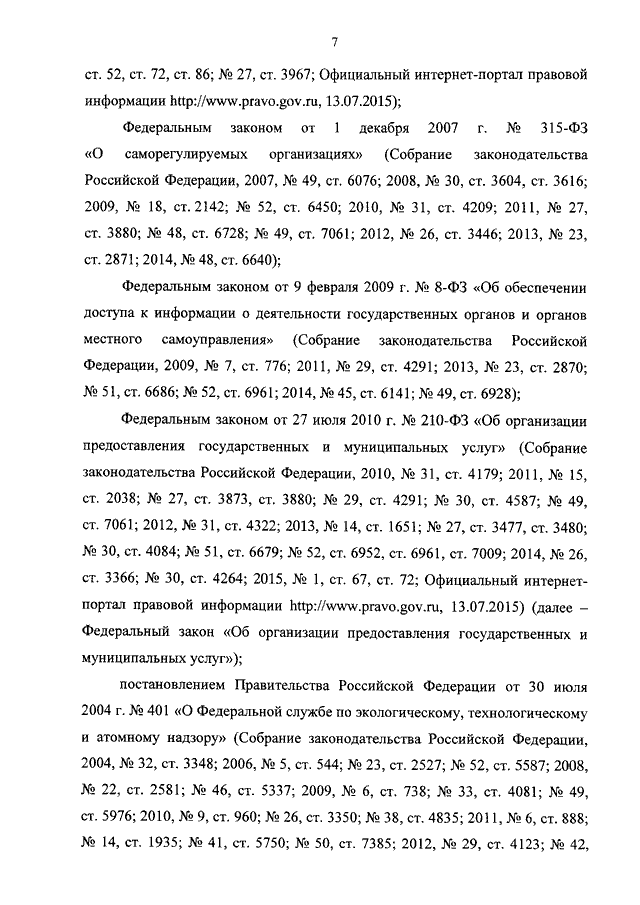 7

ст. 52, ст. 72, ст. 86; № 27, ст. 3967; Официальный интернет-портал правовой информации http://www.pravo.gov.ru, 13.07.2015);

Федеральным законом от 1 декабря 2007 г. № 315-ФЗ «О саморегулируемых организациях» (Собрание законодательства Российской Федерации, 2007, № 49, ст. 6076; 2008, № 30, ст. 3604, ст. 3616; 2009, № 18, ст. 2142; № 52, ст. 6450; 2010, № 31, ст. 4209; 2011, № 27, ст. 3880; № 48, ст. 6728; № 49, ст. 7061; 2012, № 26, ст. 3446; 2013, № 23, ст. 2871; 2014, № 48, ст. 6640);

Федеральным законом от 9 февраля 2009 г. № 8-ФЗ «Об обеспечении доступа к информации о деятельности государственных органов и органов местного самоуправления» (Собрание законодательства Российской Федерации, 2009, № 7, ст. 776; 2011, № 29, ст. 4291; 2013, № 23, ст. 2870; № 51, ст. 6686; № 52, ст. 6961; 2014, № 45, ст. 6141; № 49, ст. 6928);

Федеральным законом от 27 июля 2010 г. № 210-ФЗ «Об организации предоставления государственных и муниципальных услуг» (Собрание законодательства Российской Федерации, 2010, № 31, ст. 4179; 2011, № 15, ст. 2038; № 27, ст. 3873, ст. 3880; № 29, ст. 4291; № 30, ст. 4587; № 49, ст. 7061; 2012, № 31, ст. 4322; 2013, № 14, ст. 1651; № 27, ст. 3477, ст. 3480; № 30, ст. 4084; № 51, ст. 6679; № 52, ст. 6952, ст. 6961, ст. 7009; 2014, № 26, ст. 3366; № 30, ст. 4264; 2015, № 1, ст. 67, ст. 72; Официальный интернет-портал правовой информации http://www.pravo.gov.ru, 13.07.2015) (далее – Федеральный закон «Об организации предоставления государственных и муниципальных услуг»);

постановлением Правительства Российской Федерации от 30 июля 2004 г. № 401 «О Федеральной службе по экологическому, технологическому и атомному надзору» (Собрание законодательства Российской Федерации, 2004, № 32, ст. 3348; 2006, № 5, ст. 544; № 23, ст. 2527; № 52, ст. 5587; 2008, № 22, ст. 2581; № 46, ст. 5337; 2009, № 6, ст. 738; № 33, ст. 4081; № 49, ст. 5976; 2010, № 9, ст. 960; № 26, ст. 3350; № 38, ст. 4835; 2011, № 6, ст. 888; № 14, ст. 1935; № 41, ст. 5750; № 50, ст. 7385; 2012, № 29, ст. 4123; № 42,